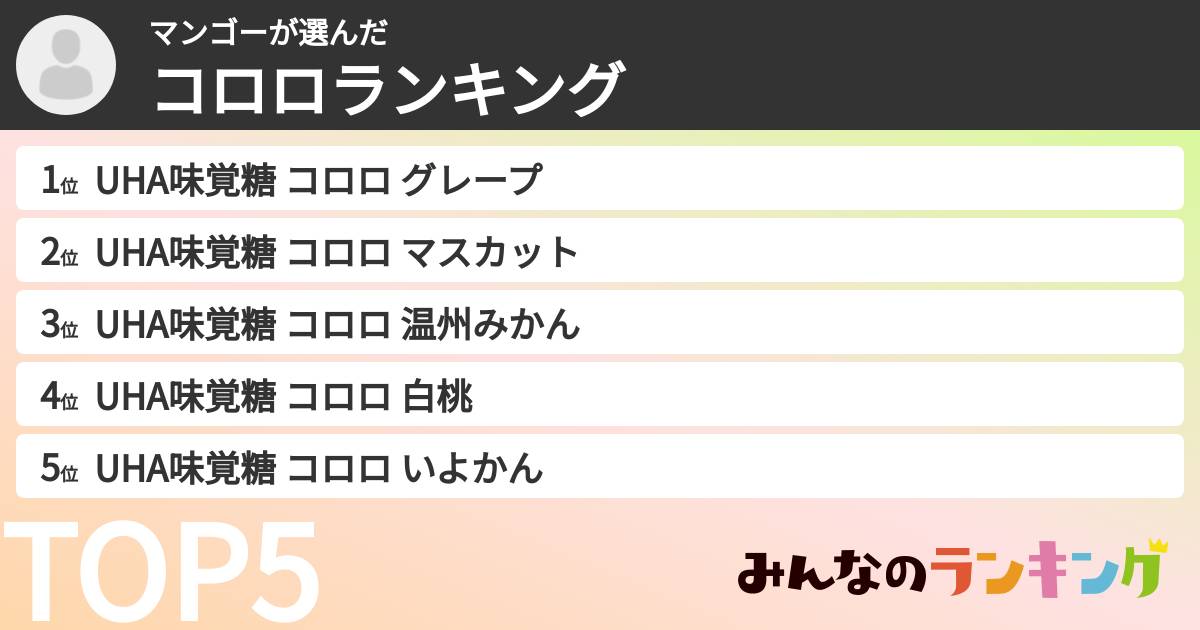 マンゴーが選んだ
コロロランキング

1位 UHA味覚糖 コロロ グレープ

2位 UHA味覚糖 コロロ マスカット

3位 UHA味覚糖 コロロ 温州みかん

4位 UHA味覚糖 コロロ 白桃

5位 UHA味覚糖 コロロ いよかん

TOP5

みんなのランキング